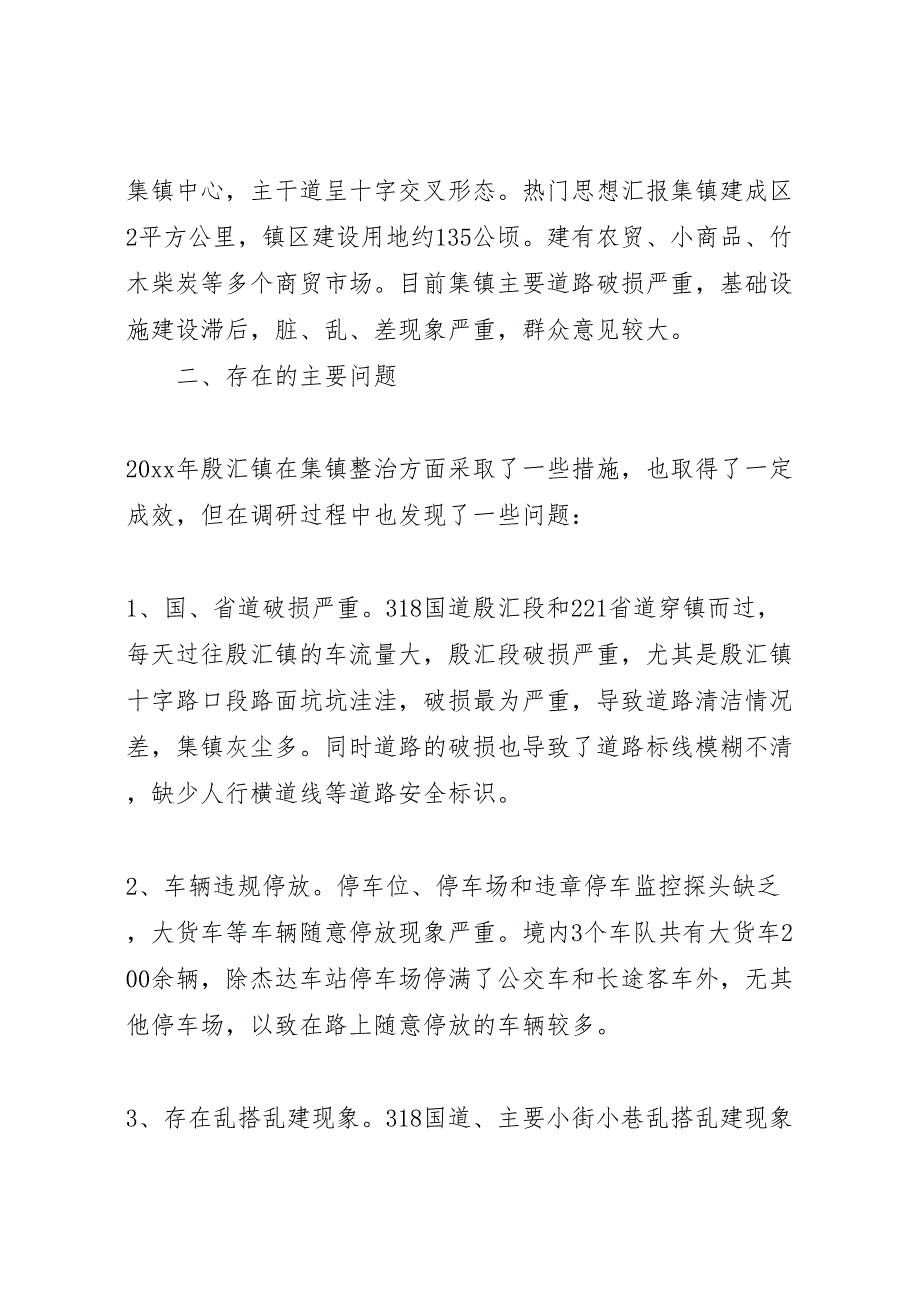 集镇中心，主干道呈十字交叉形态。热门思想汇报集镇建成区2平方公里，镇区建设用地约135公顷。建有农贸、小商品、竹木柴炭等多个商贸市场。目前集镇主要道路破损严重，基础设施建设滞后，脏、乱、差现象严重，群众意见较大。

二、存在的主要问题

20xx年殷汇镇在集镇整治方面采取了一些措施，也取得了一定成效，但在调研过程中也发现了一些问题：

1、国、省道破损严重。318国道殷汇段和221省道穿镇而过，每天过往殷汇镇的车流量大，殷汇段破损严重，尤其是殷汇镇十字路口段路面坑坑洼洼，破损最为严重，导致道路清洁情况差，集镇灰尘多。同时道路的破损也导致了道路标线模糊不清，缺少人行横道线等道路安全标识。

2、车辆违规停放。停车位、停车场和违章停车监控探头缺乏，大货车等车辆随意停放现象严重。境内3个车队共有大货车200余辆，除杰达车站停车场停满了公交车和长途客车外，无其他停车场，以致在路上随意停放的车辆较多。

3、存在乱搭乱建现象。318国道、主要小街小巷乱搭乱建现象